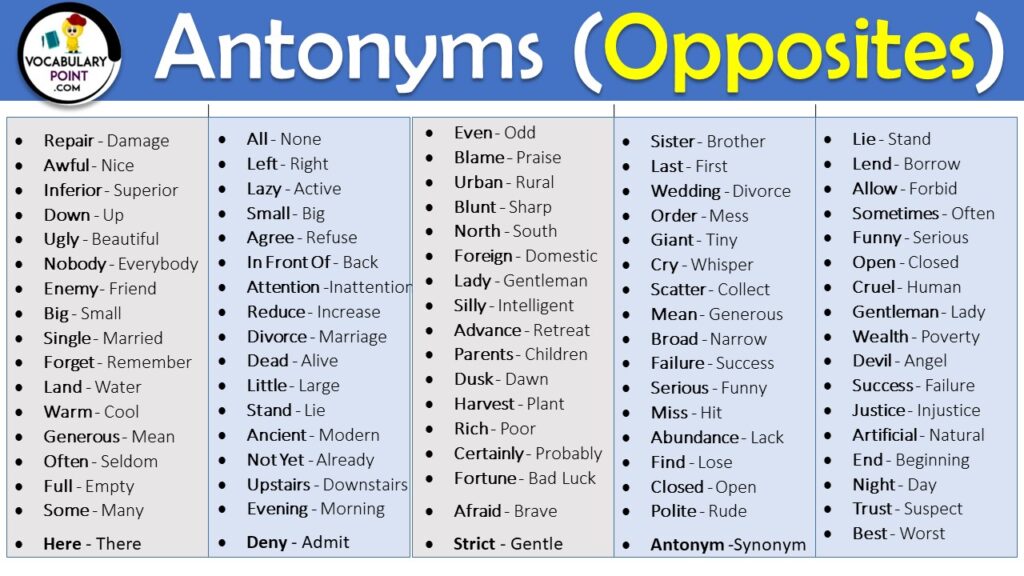 VOCABULARY POINT .COM

Antonyms (Opposites)

- Repair - Damage
- Awful - Nice
- Inferior - Superior
- Down - Up
- Ugly - Beautiful
- Nobody - Everybody
- Enemy - Friend
- Big - Small
- Single - Married
- Forget - Remember
- Land - Water
- Warm - Cool
- Generous - Mean
- Often - Seldom
- Full - Empty
- Some - Many
- Here - There

- All - None
- Left - Right
- Lazy - Active
- Small - Big
- Agree - Refuse
- In Front Of - Back
- Attention -Inattention
- Reduce - Increase
- Divorce - Marriage
- Dead - Alive
- Little - Large
- Stand - Lie
- Ancient - Modern
- Not Yet - Already
- Upstairs - Downstairs
- Evening - Morning
- Deny - Admit

- Even - Odd
- Blame - Praise
- Urban - Rural
- Blunt - Sharp
- North - South
- Foreign - Domestic
- Lady - Gentleman
- Silly - Intelligent
- Advance - Retreat
- Parents - Children
- Dusk - Dawn
- Harvest - Plant
- Rich - Poor
- Certainly - Probably
- Fortune - Bad Luck
- Afraid - Brave
- Strict - Gentle

- Sister - Brother
- Last - First
- Wedding - Divorce
- Order - Mess
- Giant - Tiny
- Cry - Whisper
- Scatter - Collect
- Mean - Generous
- Broad - Narrow
- Failure - Success
- Serious - Funny
- Miss - Hit
- Abundance - Lack
- Find - Lose
- Closed - Open
- Polite - Rude
- Antonym -Synonym

- Lie - Stand
- Lend - Borrow
- Allow - Forbid
- Sometimes - Often
- Funny - Serious
- Open - Closed
- Cruel - Human
- Gentleman - Lady
- Wealth - Poverty
- Devil - Angel
- Success - Failure
- Justice - Injustice
- Artificial - Natural
- End - Beginning
- Night - Day
- Trust - Suspect
- Best - Worst